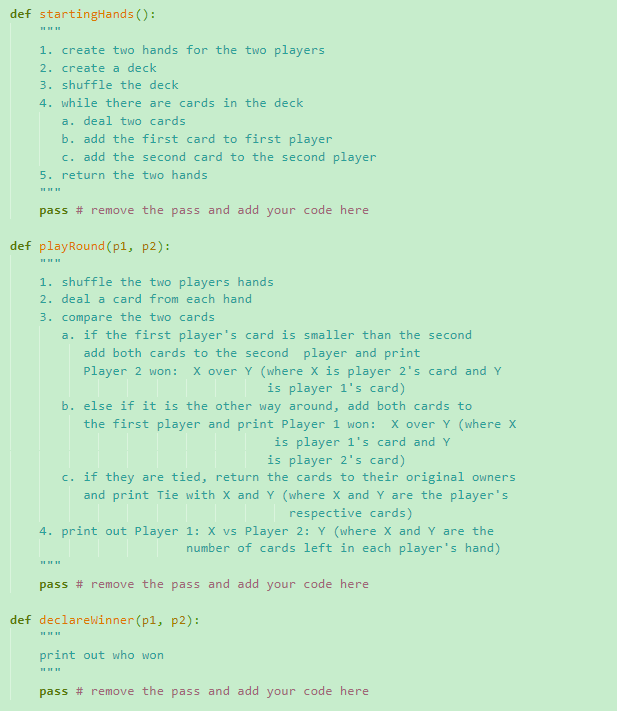 def startingHands():
    """
    1. create two hands for the two players
    2. create a deck
    3. shuffle the deck
    4. while there are cards in the deck
       a. deal two cards
       b. add the first card to first player
       c. add the second card to the second player
    5. return the two hands
    """
    pass # remove the pass and add your code here

def playRound(p1, p2):
    """
    1. shuffle the two players hands
    2. deal a card from each hand
    3. compare the two cards
       a. if the first player's card is smaller than the second
          add both cards to the second  player and print
          Player 2 won:  X over Y (where X is player 2's card and Y
                                   is player 1's card)
       b. else if it is the other way around, add both cards to
          the first player and print Player 1 won:  X over Y (where X
                                    is player 1's card and Y
                                   is player 2's card)
       c. if they are tied, return the cards to their original owners
          and print Tie with X and Y (where X and Y are the player's
                                       respective cards)
    4. print out Player 1: X vs Player 2: Y (where X and Y are the
                  number of cards left in each player's hand)
    """
    pass # remove the pass and add your code here

def declareWinner(p1, p2):
    """
    print out who won
    """
    pass # remove the pass and add your code here